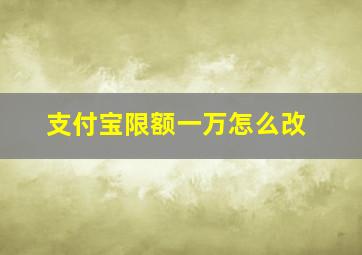 支付宝限额一万怎么改